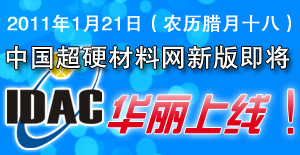 2011年1月21日（农历腊月十八）

中国超硬材料网新版即将

IDAC 华丽上线！